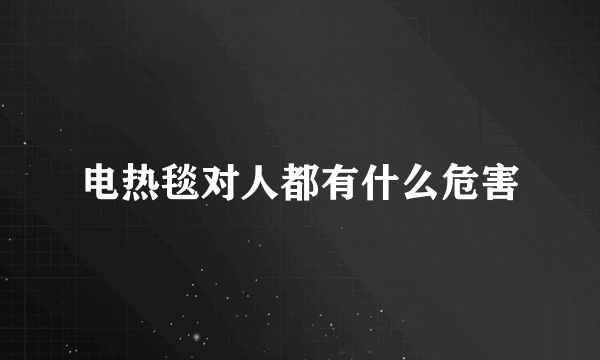 电热毯对人都有什么危害